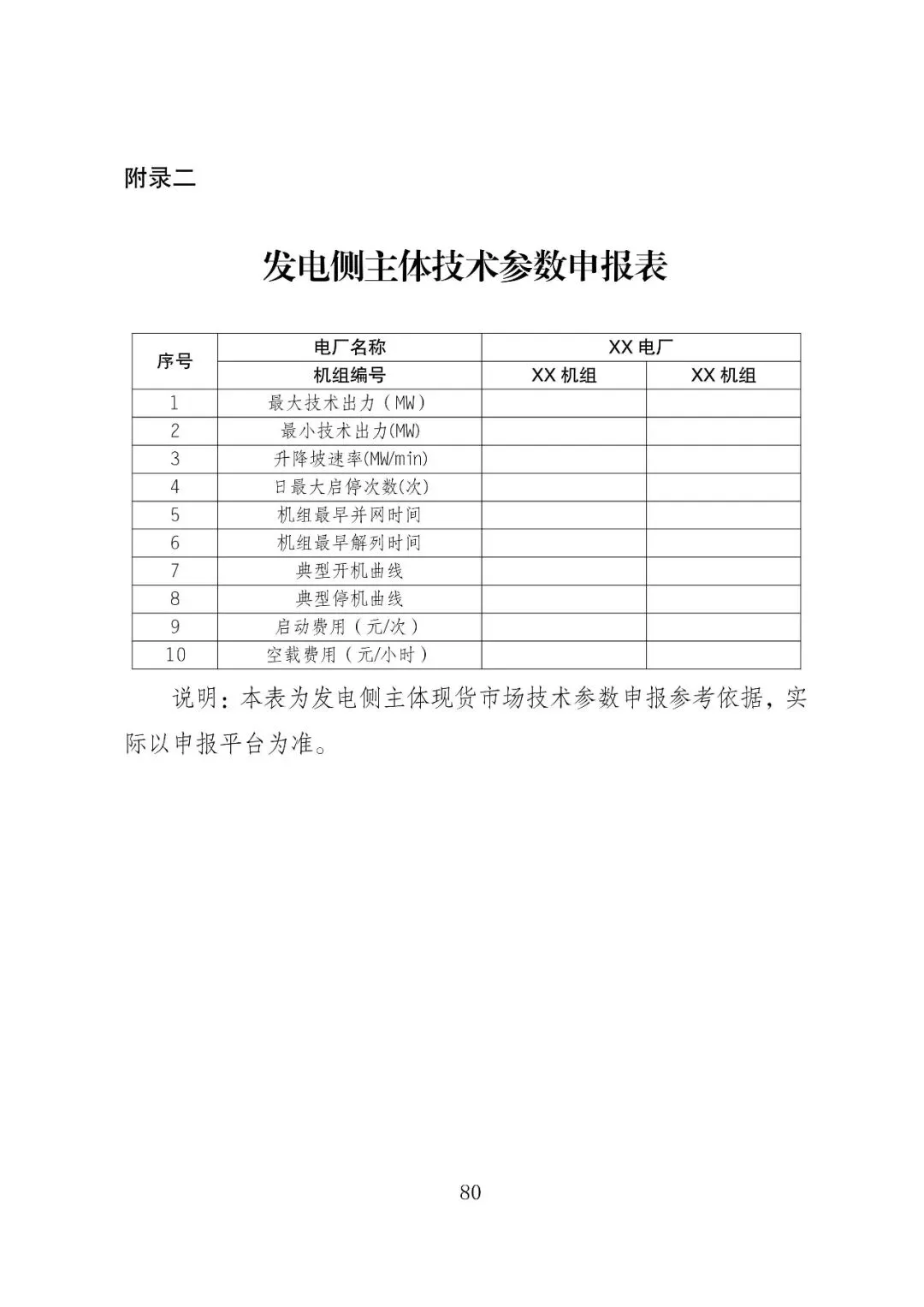 附录二

发电侧主体技术参数申报表

| 序号 | 电厂名称 | XX 电厂 | |
|---|---|---|---|
| | 机组编号 | XX 机组 | XX 机组 |
| 1 | 最大技术出力（MW） | | |
| 2 | 最小技术出力(MW) | | |
| 3 | 升降坡速率(MW/min) | | |
| 4 | 日最大启停次数(次) | | |
| 5 | 机组最早并网时间 | | |
| 6 | 机组最早解列时间 | | |
| 7 | 典型开机曲线 | | |
| 8 | 典型停机曲线 | | |
| 9 | 启动费用（元/次） | | |
| 10 | 空载费用（元/小时） | | |

说明：本表为发电侧主体现货市场技术参数申报参考依据，实际以申报平台为准。

80